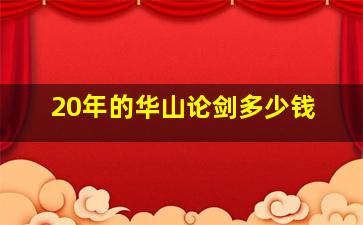 20年的华山论剑多少钱